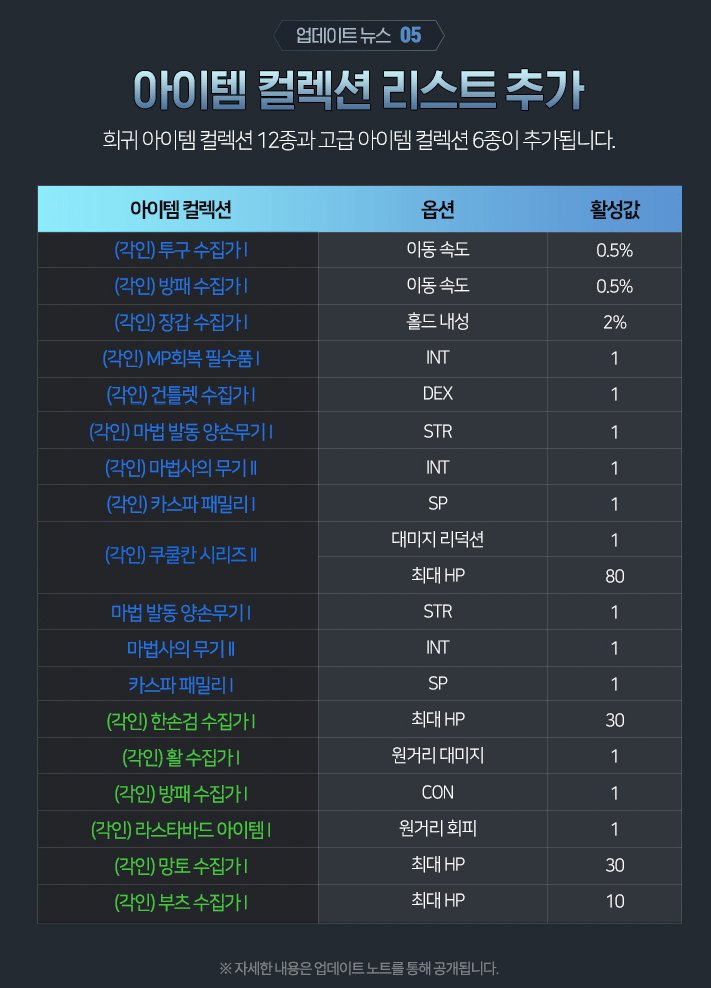 업데이트 뉴스 05

아이템 컬렉션 리스트 추가

희귀 아이템 컬렉션 12종과 고급 아이템 컬렉션 6종이 추가됩니다.

| 아이템 컬렉션 | 옵션 | 활성값 |
|---|---|---|
| (각인) 투구 수집가 I | 이동 속도 | 0.5% |
| (각인) 방패 수집가 I | 이동 속도 | 0.5% |
| (각인) 장갑 수집가 I | 홀드 내성 | 2% |
| (각인) MP회복 필수품 I | INT | 1 |
| (각인) 건틀렛 수집가 I | DEX | 1 |
| (각인) 마법 발동 양손무기 I | STR | 1 |
| (각인) 마법사의 무기 II | INT | 1 |
| (각인) 카스파 패밀리 I | SP | 1 |
| (각인) 쿠쿨칸 시리즈 II | 대미지 리덕션 | 1 |
| | 최대 HP | 80 |
| 마법 발동 양손무기 I | STR | 1 |
| 마법사의 무기 II | INT | 1 |
| 카스파 패밀리 I | SP | 1 |
| (각인) 한손검 수집가 I | 최대 HP | 30 |
| (각인) 활 수집가 I | 원거리 대미지 | 1 |
| (각인) 방패 수집가 I | CON | 1 |
| (각인) 라스타바드 아이템 I | 원거리 회피 | 1 |
| (각인) 망토 수집가 I | 최대 HP | 30 |
| (각인) 부츠 수집가 I | 최대 HP | 10 |

※ 자세한 내용은 업데이트 노트를 통해 공개됩니다.